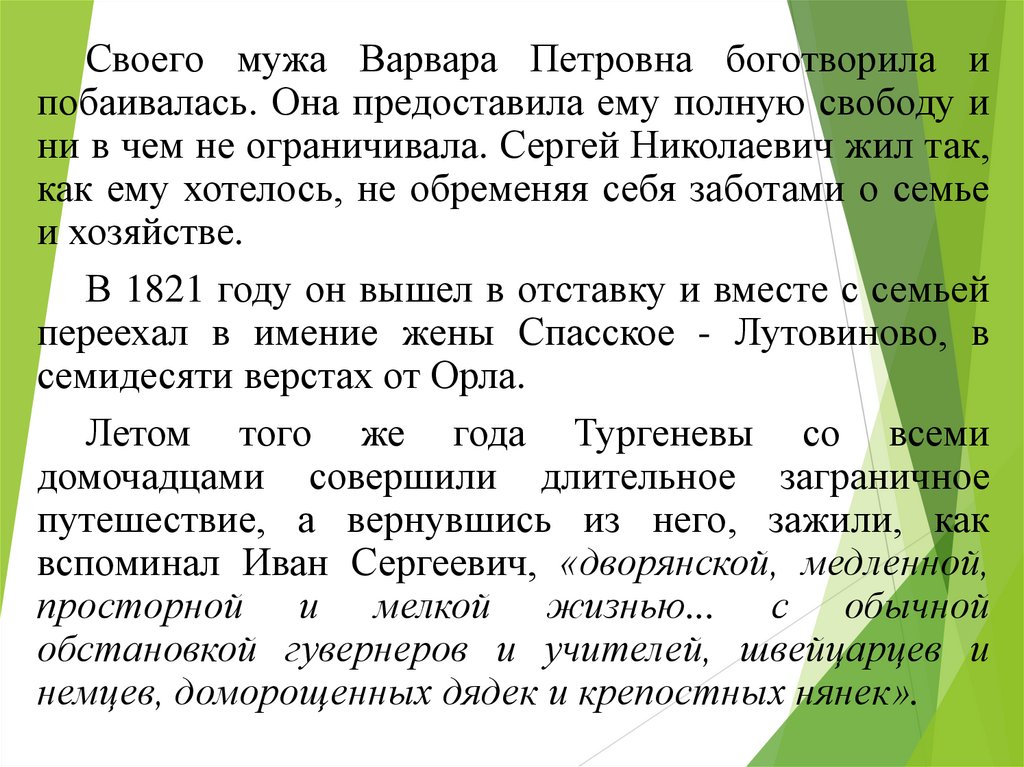 Своего мужа Варвара Петровна боготворила и побаивалась. Она предоставила ему полную свободу и ни в чем не ограничивала. Сергей Николаевич жил так, как ему хотелось, не обременяя себя заботами о семье и хозяйстве.

В 1821 году он вышел в отставку и вместе с семьей переехал в имение жены Спасское - Лутовиново, в семидесяти верстах от Орла.

Летом того же года Тургеневы со всеми домочадцами совершили длительное заграничное путешествие, а вернувшись из него, зажили, как вспоминал Иван Сергеевич, «дворянской, медленной, просторной и мелкой жизнью... с обычной обстановкой гувернеров и учителей, швейцарцев и немцев, доморощенных дядек и крепостных нянек».